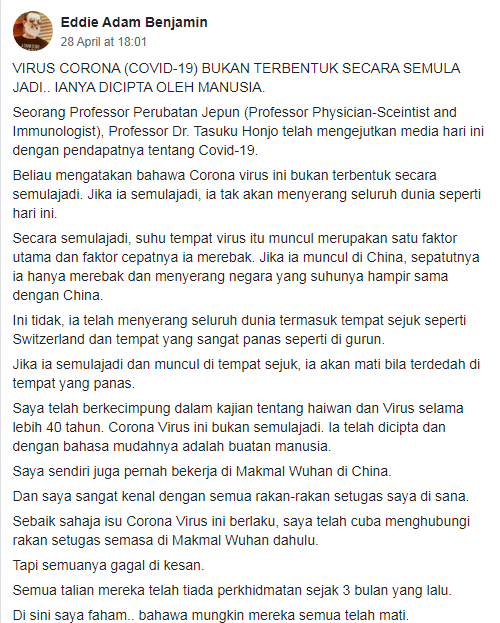 Eddie Adam Benjamin
28 April at 18:01

VIRUS CORONA (COVID-19) BUKAN TERBENTUK SECARA SEMULA JADI.. IANYA DICIPTA OLEH MANUSIA.

Seorang Professor Perubatan Jepun (Professor Physician-Sceintist and Immunologist), Professor Dr. Tasuku Honjo telah mengejutkan media hari ini dengan pendapatnya tentang Covid-19.

Beliau mengatakan bahawa Corona virus ini bukan terbentuk secara semulajadi. Jika ia semulajadi, ia tak akan menyerang seluruh dunia seperti hari ini.

Secara semulajadi, suhu tempat virus itu muncul merupakan satu faktor utama dan faktor cepatnya ia merebak. Jika ia muncul di China, sepatutnya ia hanya merebak dan menyerang negara yang suhunya hampir sama dengan China.

Ini tidak, ia telah menyerang seluruh dunia termasuk tempat sejuk seperti Switzerland dan tempat yang sangat panas seperti di gurun.

Jika ia semulajadi dan muncul di tempat sejuk, ia akan mati bila terdedah di tempat yang panas.

Saya telah berkecimpung dalam kajian tentang haiwan dan Virus selama lebih 40 tahun. Corona Virus ini bukan semulajadi. Ia telah dicipta dan dengan bahasa mudahnya adalah buatan manusia.

Saya sendiri juga pernah bekerja di Makmal Wuhan di China.

Dan saya sangat kenal dengan semua rakan-rakan setugas saya di sana.

Sebaik sahaja isu Corona Virus ini berlaku, saya telah cuba menghubungi rakan setugas semasa di Makmal Wuhan dahulu.

Tapi semuanya gagal di kesan.

Semua talian mereka telah tiada perkhidmatan sejak 3 bulan yang lalu.

Di sini saya faham.. bahawa mungkin mereka semua telah mati.